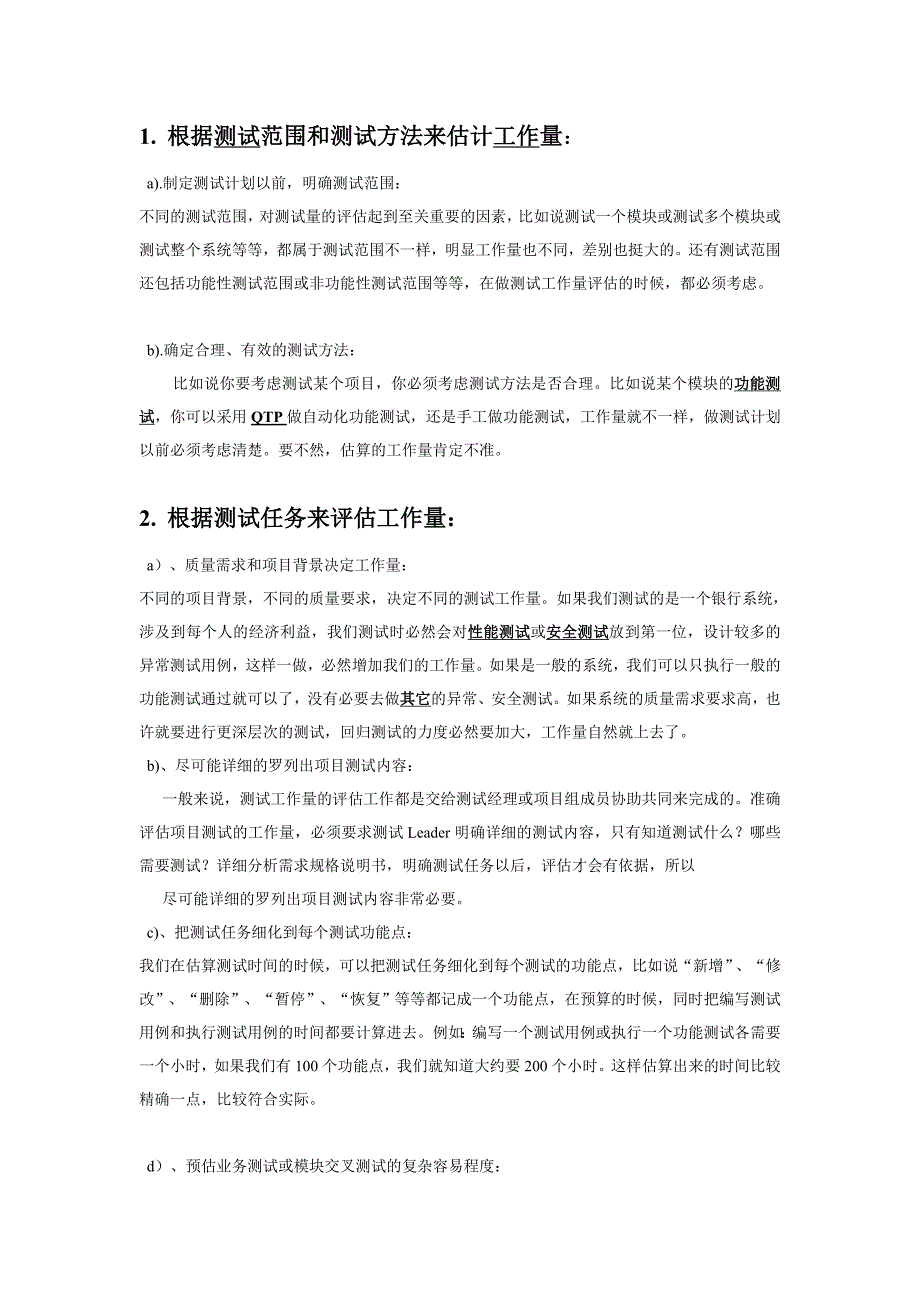 1. 根据测试范围和测试方法来估计工作量：

a).制定测试计划以前，明确测试范围：

不同的测试范围，对测试量的评估起到至关重要的因素，比如说测试一个模块或测试多个模块或测试整个系统等等，都属于测试范围不一样，明显工作量也不同，差别也挺大的。还有测试范围还包括功能性测试范围或非功能性测试范围等等，在做测试工作量评估的时候，都必须考虑。

b).确定合理、有效的测试方法：

比如说你要考虑测试某个项目，你必须考虑测试方法是否合理。比如说某个模块的功能测试，你可以采用 QTP 做自动化功能测试，还是手工做功能测试，工作量就不一样，做测试计划以前必须考虑清楚。要不然，估算的工作量肯定不准。

2. 根据测试任务来评估工作量：

a）、质量需求和项目背景决定工作量：

不同的项目背景，不同的质量要求，决定不同的测试工作量。如果我们测试的是一个银行系统，涉及到每个人的经济利益，我们测试时必然会对性能测试或安全测试放到第一位，设计较多的异常测试用例，这样一做，必然增加我们的工作量。如果是一般的系统，我们可以只执行一般的功能测试通过就可以了，没有必要去做其它的异常、安全测试。如果系统的质量需求要求高，也许就要进行更深层次的测试，回归测试的力度必然要加大，工作量自然就上去了。

b)、尽可能详细的罗列出项目测试内容：

一般来说，测试工作量的评估工作都是交给测试经理或项目组成员协助共同来完成的。准确评估项目测试的工作量，必须要求测试 Leader 明确详细的测试内容，只有知道测试什么？哪些需要测试？详细分析需求规格说明书，明确测试任务以后，评估才会有依据，所以

尽可能详细的罗列出项目测试内容非常必要。

c)、把测试任务细化到每个测试功能点：

我们在估算测试时间的时候，可以把测试任务细化到每个测试的功能点，比如说“新增”、“修改”、“删除”、“暂停”、“恢复”等等都记成一个功能点，在预算的时候，同时把编写测试用例和执行测试用例的时间都要计算进去。例如：编写一个测试用例或执行一个功能测试各需要一个小时，如果我们有 100 个功能点，我们就知道大约要 200 个小时。这样估算出来的时间比较精确一点，比较符合实际。

d）、预估业务测试或模块交叉测试的复杂容易程度：